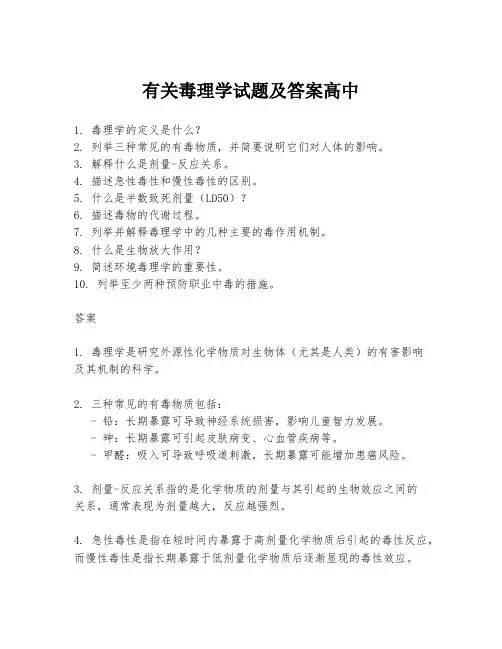 有关毒理学试题及答案高中

1. 毒理学的定义是什么？
2. 列举三种常见的有毒物质，并简要说明它们对人体的影响。
3. 解释什么是剂量-反应关系。
4. 描述急性毒性和慢性毒性的区别。
5. 什么是半数致死剂量（LD50）？
6. 描述毒物的代谢过程。
7. 列举并解释毒理学中的几种主要的毒作用机制。
8. 什么是生物放大作用？
9. 简述环境毒理学的重要性。
10. 列举至少两种预防职业中毒的措施。

答案

1. 毒理学是研究外源性化学物质对生物体（尤其是人类）的有害影响及其机制的科学。

2. 三种常见的有毒物质包括：
- 铅：长期暴露可导致神经系统损害，影响儿童智力发展。
- 砷：长期暴露可引起皮肤病变、心血管疾病等。
- 甲醛：吸入可导致呼吸道刺激，长期暴露可能增加患癌风险。

3. 剂量-反应关系指的是化学物质的剂量与其引起的生物效应之间的关系，通常表现为剂量越大，反应越强烈。

4. 急性毒性是指在短时间内暴露于高剂量化学物质后引起的毒性反应，而慢性毒性是指长期暴露于低剂量化学物质后逐渐显现的毒性效应。